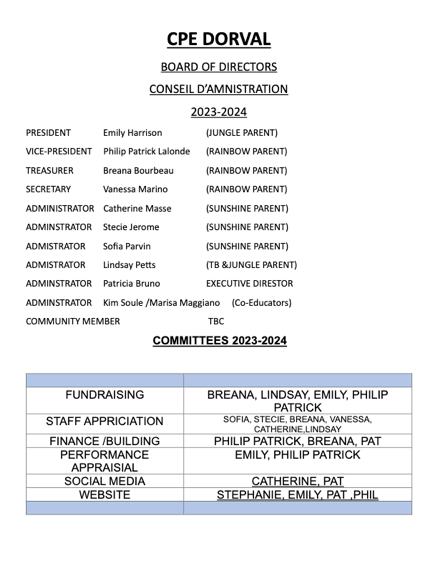 CPE DORVAL

BOARD OF DIRECTORS

CONSEIL D'AMNISTRATION

2023-2024

PRESIDENT Emily Harrison (JUNGLE PARENT)

VICE-PRESIDENT Philip Patrick Lalonde (RAINBOW PARENT)

TREASURER Breana Bourbeau (RAINBOW PARENT)

SECRETARY Vanessa Marino (RAINBOW PARENT)

ADMINISTRATOR Catherine Masse (SUNSHINE PARENT)

ADMINSTRATOR Stecie Jerome (SUNSHINE PARENT)

ADMISTRATOR Sofia Parvin (SUNSHINE PARENT)

ADMISTRATOR Lindsay Petts (TB &JUNGLE PARENT)

ADMINSTRATOR Patricia Bruno EXECUTIVE DIRESTOR

ADMINSTRATOR Kim Soule /Marisa Maggiano (Co-Educators)

COMMUNITY MEMBER TBC

COMMITTEES 2023-2024

| | |
|---|---|
| FUNDRAISING | BREANA, LINDSAY, EMILY, PHILIP PATRICK |
| STAFF APPRICIATION | SOFIA, STECIE, BREANA, VANESSA, CATHERINE,LINDSAY |
| FINANCE /BUILDING | PHILIP PATRICK, BREANA, PAT |
| PERFORMANCE APPRAISIAL | EMILY, PHILIP PATRICK |
| SOCIAL MEDIA | CATHERINE, PAT |
| WEBSITE | STEPHANIE, EMILY, PAT ,PHIL |
| | |